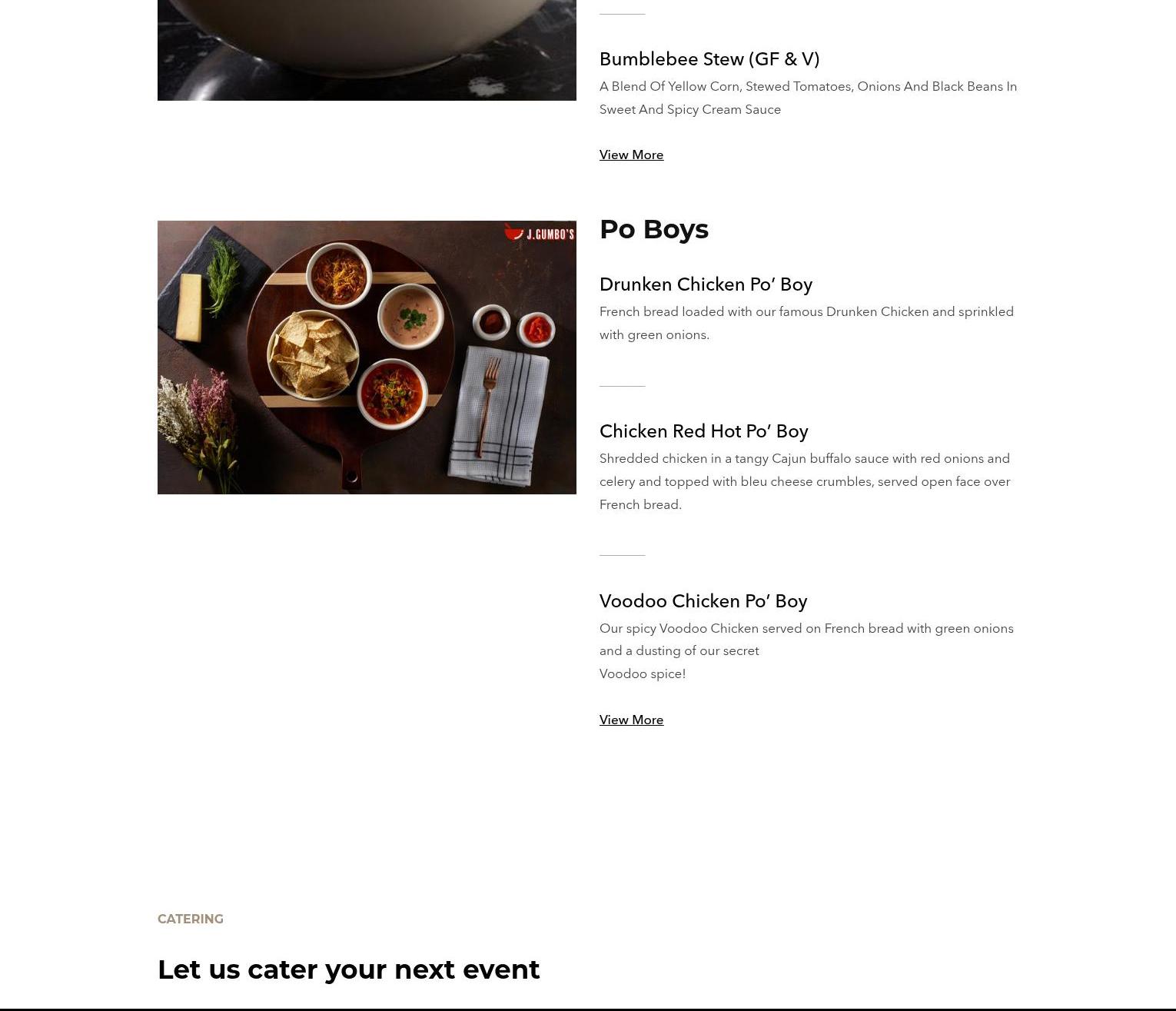 Bumblebee Stew (GF & V)

A Blend Of Yellow Corn, Stewed Tomatoes, Onions And Black Beans In Sweet And Spicy Cream Sauce

View More

J.GUMBO'S

Po Boys

Drunken Chicken Po' Boy

French bread loaded with our famous Drunken Chicken and sprinkled with green onions.

Chicken Red Hot Po' Boy

Shredded chicken in a tangy Cajun buffalo sauce with red onions and celery and topped with bleu cheese crumbles, served open face over French bread.

Voodoo Chicken Po' Boy

Our spicy Voodoo Chicken served on French bread with green onions and a dusting of our secret
Voodoo spice!

View More

CATERING

Let us cater your next event